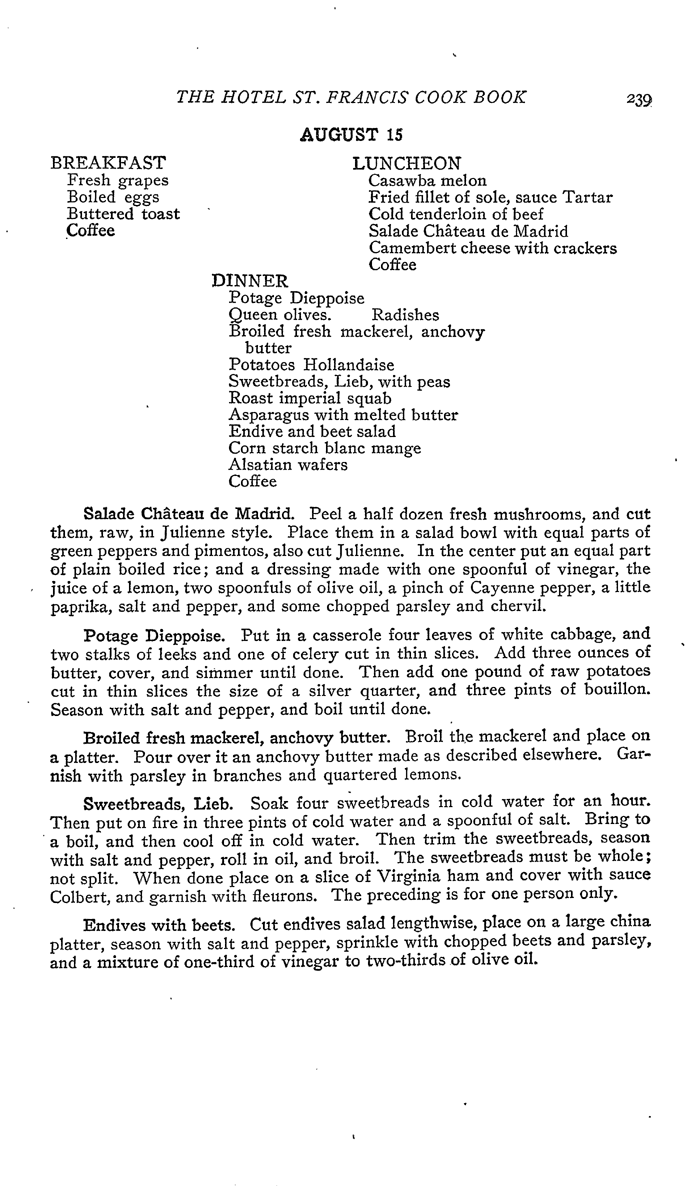 THE HOTEL ST. FRANCIS COOK BOOK 239

AUGUST 15

BREAKFAST
Fresh grapes
Boiled eggs
Buttered toast
Coffee

LUNCHEON
Casawba melon
Fried fillet of sole, sauce Tartar
Cold tenderloin of beef
Salade Château de Madrid
Camembert cheese with crackers
Coffee

DINNER
Potage Dieppoise
Queen olives. Radishes
Broiled fresh mackerel, anchovy butter
Potatoes Hollandaise
Sweetbreads, Lieb, with peas
Roast imperial squab
Asparagus with melted butter
Endive and beet salad
Corn starch blanc mange
Alsatian wafers
Coffee

Salade Château de Madrid. Peel a half dozen fresh mushrooms, and cut them, raw, in Julienne style. Place them in a salad bowl with equal parts of green peppers and pimentos, also cut Julienne. In the center put an equal part of plain boiled rice; and a dressing made with one spoonful of vinegar, the juice of a lemon, two spoonfuls of olive oil, a pinch of Cayenne pepper, a little paprika, salt and pepper, and some chopped parsley and chervil.

Potage Dieppoise. Put in a casserole four leaves of white cabbage, and two stalks of leeks and one of celery cut in thin slices. Add three ounces of butter, cover, and simmer until done. Then add one pound of raw potatoes cut in thin slices the size of a silver quarter, and three pints of bouillon. Season with salt and pepper, and boil until done.

Broiled fresh mackerel, anchovy butter. Broil the mackerel and place on a platter. Pour over it an anchovy butter made as described elsewhere. Garnish with parsley in branches and quartered lemons.

Sweetbreads, Lieb. Soak four sweetbreads in cold water for an hour. Then put on fire in three pints of cold water and a spoonful of salt. Bring to a boil, and then cool off in cold water. Then trim the sweetbreads, season with salt and pepper, roll in oil, and broil. The sweetbreads must be whole; not split. When done place on a slice of Virginia ham and cover with sauce Colbert, and garnish with fleurons. The preceding is for one person only.

Endives with beets. Cut endives salad lengthwise, place on a large china platter, season with salt and pepper, sprinkle with chopped beets and parsley, and a mixture of one-third of vinegar to two-thirds of olive oil.